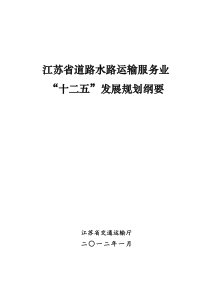 江苏省道路水路运输服务业
“十二五”发展规划纲要

江苏省交通运输厅
二〇一二年一月